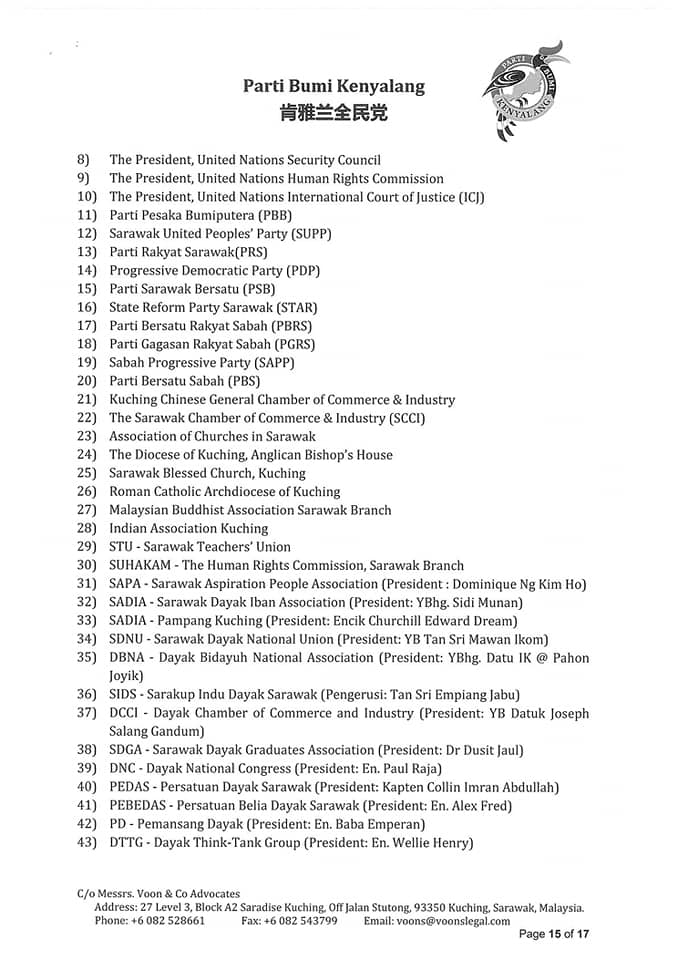 Parti Bumi Kenyalang
肯雅兰全民党

PARTI BUMI KENYALANG

8) The President, United Nations Security Council
9) The President, United Nations Human Rights Commission
10) The President, United Nations International Court of Justice (ICJ)
11) Parti Pesaka Bumiputera (PBB)
12) Sarawak United Peoples' Party (SUPP)
13) Parti Rakyat Sarawak(PRS)
14) Progressive Democratic Party (PDP)
15) Parti Sarawak Bersatu (PSB)
16) State Reform Party Sarawak (STAR)
17) Parti Bersatu Rakyat Sabah (PBRS)
18) Parti Gagasan Rakyat Sabah (PGRS)
19) Sabah Progressive Party (SAPP)
20) Parti Bersatu Sabah (PBS)
21) Kuching Chinese General Chamber of Commerce & Industry
22) The Sarawak Chamber of Commerce & Industry (SCCI)
23) Association of Churches in Sarawak
24) The Diocese of Kuching, Anglican Bishop's House
25) Sarawak Blessed Church, Kuching
26) Roman Catholic Archdiocese of Kuching
27) Malaysian Buddhist Association Sarawak Branch
28) Indian Association Kuching
29) STU - Sarawak Teachers' Union
30) SUHAKAM - The Human Rights Commission, Sarawak Branch
31) SAPA - Sarawak Aspiration People Association (President : Dominique Ng Kim Ho)
32) SADIA - Sarawak Dayak Iban Association (President: YBhg. Sidi Munan)
33) SADIA - Pampang Kuching (President: Encik Churchill Edward Dream)
34) SDNU - Sarawak Dayak National Union (President: YB Tan Sri Mawan Ikom)
35) DBNA - Dayak Bidayuh National Association (President: YBhg. Datu IK @ Pahon Joyik)
36) SIDS - Sarakup Indu Dayak Sarawak (Pengerusi: Tan Sri Empiang Jabu)
37) DCCI - Dayak Chamber of Commerce and Industry (President: YB Datuk Joseph Salang Gandum)
38) SDGA - Sarawak Dayak Graduates Association (President: Dr Dusit Jaul)
39) DNC - Dayak National Congress (President: En. Paul Raja)
40) PEDAS - Persatuan Dayak Sarawak (President: Kapten Collin Imran Abdullah)
41) PEBEDAS - Persatuan Belia Dayak Sarawak (President: En. Alex Fred)
42) PD - Pemansang Dayak (President: En. Baba Emperan)
43) DTTG - Dayak Think-Tank Group (President: En. Wellie Henry)

C/o Messrs. Voon & Co Advocates
Address: 27 Level 3, Block A2 Saradise Kuching, Off Jalan Stutong, 93350 Kuching, Sarawak, Malaysia.
Phone: +6 082 528661 Fax: +6 082 543799 Email: voons@voonslegal.com
Page 15 of 17